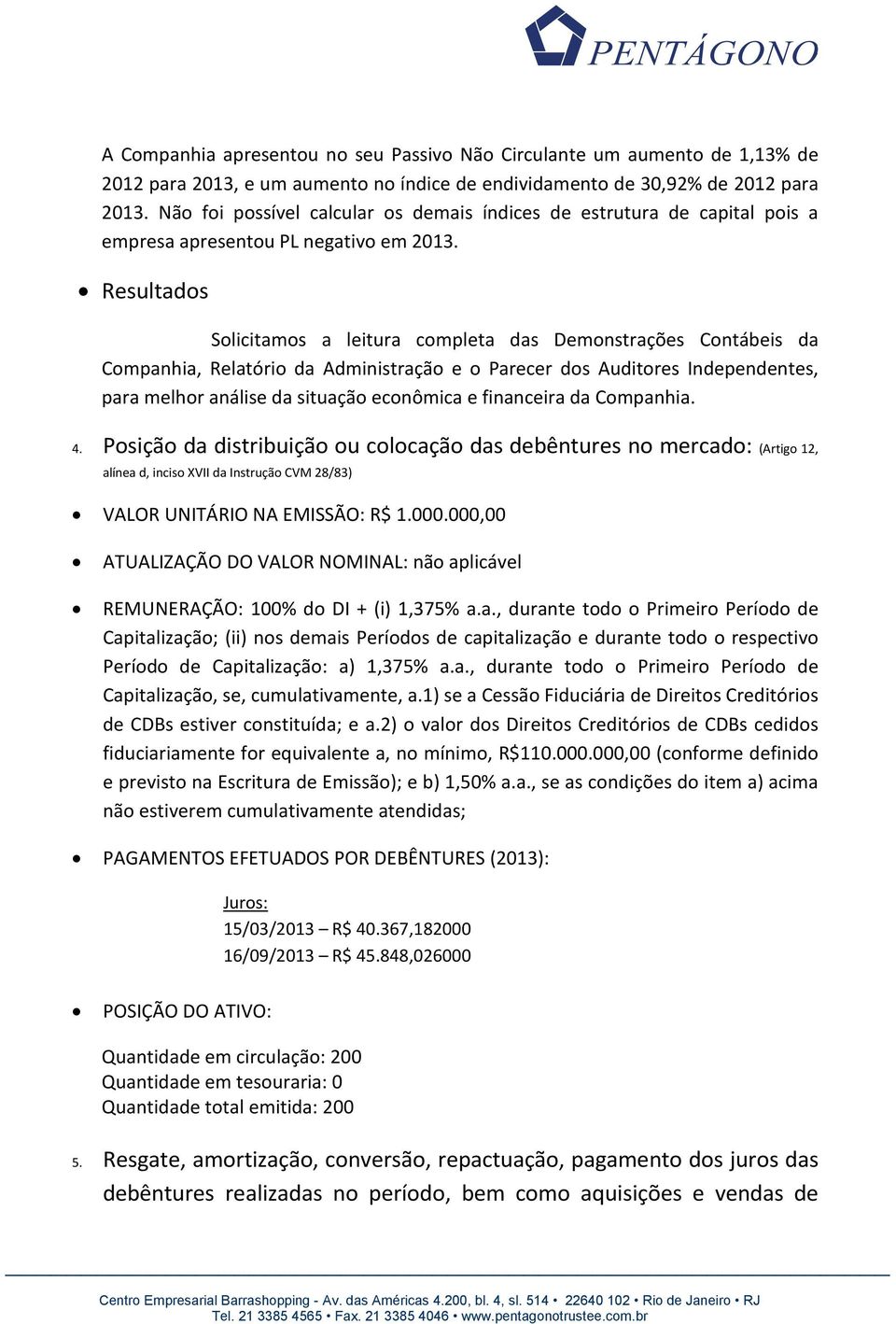 PENTÁGONO

A Companhia apresentou no seu Passivo Não Circulante um aumento de 1,13% de 2012 para 2013, e um aumento no índice de endividamento de 30,92% de 2012 para 2013. Não foi possível calcular os demais índices de estrutura de capital pois a empresa apresentou PL negativo em 2013.

• Resultados

Solicitamos a leitura completa das Demonstrações Contábeis da Companhia, Relatório da Administração e o Parecer dos Auditores Independentes, para melhor análise da situação econômica e financeira da Companhia.

4. Posição da distribuição ou colocação das debêntures no mercado: (Artigo 12, alínea d, inciso XVII da Instrução CVM 28/83)

• VALOR UNITÁRIO NA EMISSÃO: R$ 1.000.000,00

• ATUALIZAÇÃO DO VALOR NOMINAL: não aplicável

• REMUNERAÇÃO: 100% do DI + (i) 1,375% a.a., durante todo o Primeiro Período de Capitalização; (ii) nos demais Períodos de capitalização e durante todo o respectivo Período de Capitalização: a) 1,375% a.a., durante todo o Primeiro Período de Capitalização, se, cumulativamente, a.1) se a Cessão Fiduciária de Direitos Creditórios de CDBs estiver constituída; e a.2) o valor dos Direitos Creditórios de CDBs cedidos fiduciariamente for equivalente a, no mínimo, R$110.000.000,00 (conforme definido e previsto na Escritura de Emissão); e b) 1,50% a.a., se as condições do item a) acima não estiverem cumulativamente atendidas;

• PAGAMENTOS EFETUADOS POR DEBÊNTURES (2013):

Juros:
15/03/2013 – R$ 40.367,182000
16/09/2013 – R$ 45.848,026000

• POSIÇÃO DO ATIVO:

Quantidade em circulação: 200
Quantidade em tesouraria: 0
Quantidade total emitida: 200

5. Resgate, amortização, conversão, repactuação, pagamento dos juros das debêntures realizadas no período, bem como aquisições e vendas de

Centro Empresarial Barrashopping - Av. das Américas 4.200, bl. 4, sl. 514 • 22640 102 • Rio de Janeiro • RJ
Tel. 21 3385 4565 • Fax. 21 3385 4046 • www.pentagonotrustee.com.br